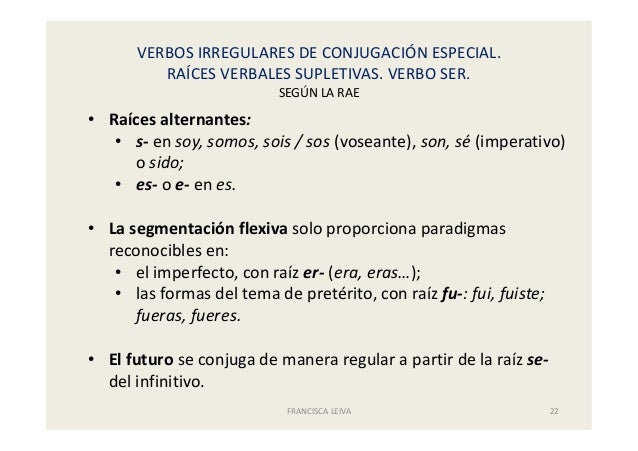 VERBOS IRREGULARES DE CONJUGACIÓN ESPECIAL.
RAÍCES VERBALES SUPLETIVAS. VERBO SER.
SEGÚN LA RAE

• Raíces alternantes:
  • s- en soy, somos, sois / sos (voseante), son, sé (imperativo) o sido;
  • es- o e- en es.

• La segmentación flexiva solo proporciona paradigmas reconocibles en:
  • el imperfecto, con raíz er- (era, eras…);
  • las formas del tema de pretérito, con raíz fu-: fui, fuiste; fueras, fueres.

• El futuro se conjuga de manera regular a partir de la raíz se- del infinitivo.

FRANCISCA LEIVA

22